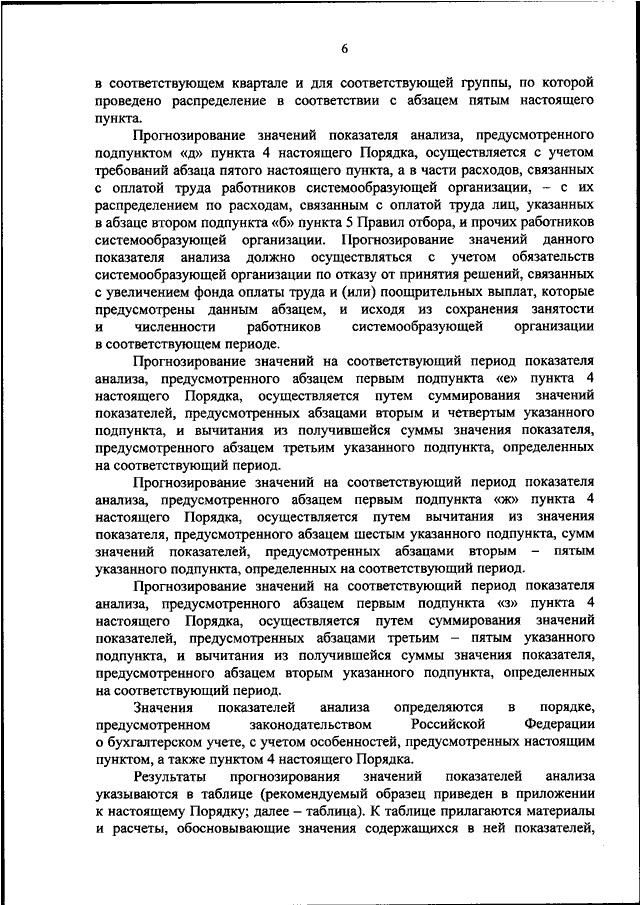 6

в соответствующем квартале и для соответствующей группы, по которой проведено распределение в соответствии с абзацем пятым настоящего пункта.

Прогнозирование значений показателя анализа, предусмотренного подпунктом «д» пункта 4 настоящего Порядка, осуществляется с учетом требований абзаца пятого настоящего пункта, а в части расходов, связанных с оплатой труда работников системообразующей организации, – с их распределением по расходам, связанным с оплатой труда лиц, указанных в абзаце втором подпункта «б» пункта 5 Правил отбора, и прочих работников системообразующей организации. Прогнозирование значений данного показателя анализа должно осуществляться с учетом обязательств системообразующей организации по отказу от принятия решений, связанных с увеличением фонда оплаты труда и (или) поощрительных выплат, которые предусмотрены данным абзацем, и исходя из сохранения занятости и численности работников системообразующей организации в соответствующем периоде.

Прогнозирование значений на соответствующий период показателя анализа, предусмотренного абзацем первым подпункта «е» пункта 4 настоящего Порядка, осуществляется путем суммирования значений показателей, предусмотренных абзацами вторым и четвертым указанного подпункта, и вычитания из получившейся суммы значения показателя, предусмотренного абзацем третьим указанного подпункта, определенных на соответствующий период.

Прогнозирование значений на соответствующий период показателя анализа, предусмотренного абзацем первым подпункта «ж» пункта 4 настоящего Порядка, осуществляется путем вычитания из значения показателя, предусмотренного абзацем шестым указанного подпункта, сумм значений показателей, предусмотренных абзацами вторым – пятым указанного подпункта, определенных на соответствующий период.

Прогнозирование значений на соответствующий период показателя анализа, предусмотренного абзацем первым подпункта «з» пункта 4 настоящего Порядка, осуществляется путем суммирования значений показателей, предусмотренных абзацами третьим – пятым указанного подпункта, и вычитания из получившейся суммы значения показателя, предусмотренного абзацем вторым указанного подпункта, определенных на соответствующий период.

Значения показателей анализа определяются в порядке, предусмотренном законодательством Российской Федерации о бухгалтерском учете, с учетом особенностей, предусмотренных настоящим пунктом, а также пунктом 4 настоящего Порядка.

Результаты прогнозирования значений показателей анализа указываются в таблице (рекомендуемый образец приведен в приложении к настоящему Порядку; далее – таблица). К таблице прилагаются материалы и расчеты, обосновывающие значения содержащихся в ней показателей,